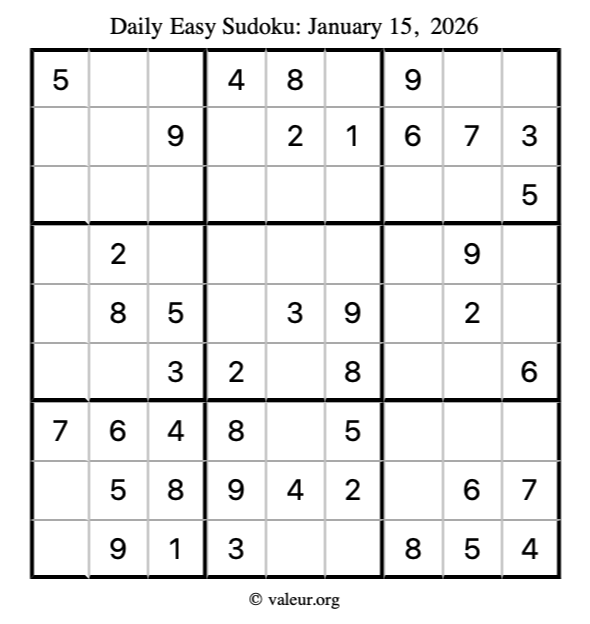 Daily Easy Sudoku: January 15, 2026

| | | | | | | | | |
|---|---|---|---|---|---|---|---|---|
| 5 | | | 4 | 8 | | 9 | | |
| | | 9 | | 2 | 1 | 6 | 7 | 3 |
| | | | | | | | | 5 |
| | 2 | | | | | | 9 | |
| | 8 | 5 | | 3 | 9 | | 2 | |
| | | 3 | 2 | | 8 | | | 6 |
| 7 | 6 | 4 | 8 | | 5 | | | |
| | 5 | 8 | 9 | 4 | 2 | | 6 | 7 |
| | 9 | 1 | 3 | | | 8 | 5 | 4 |

© valeur.org